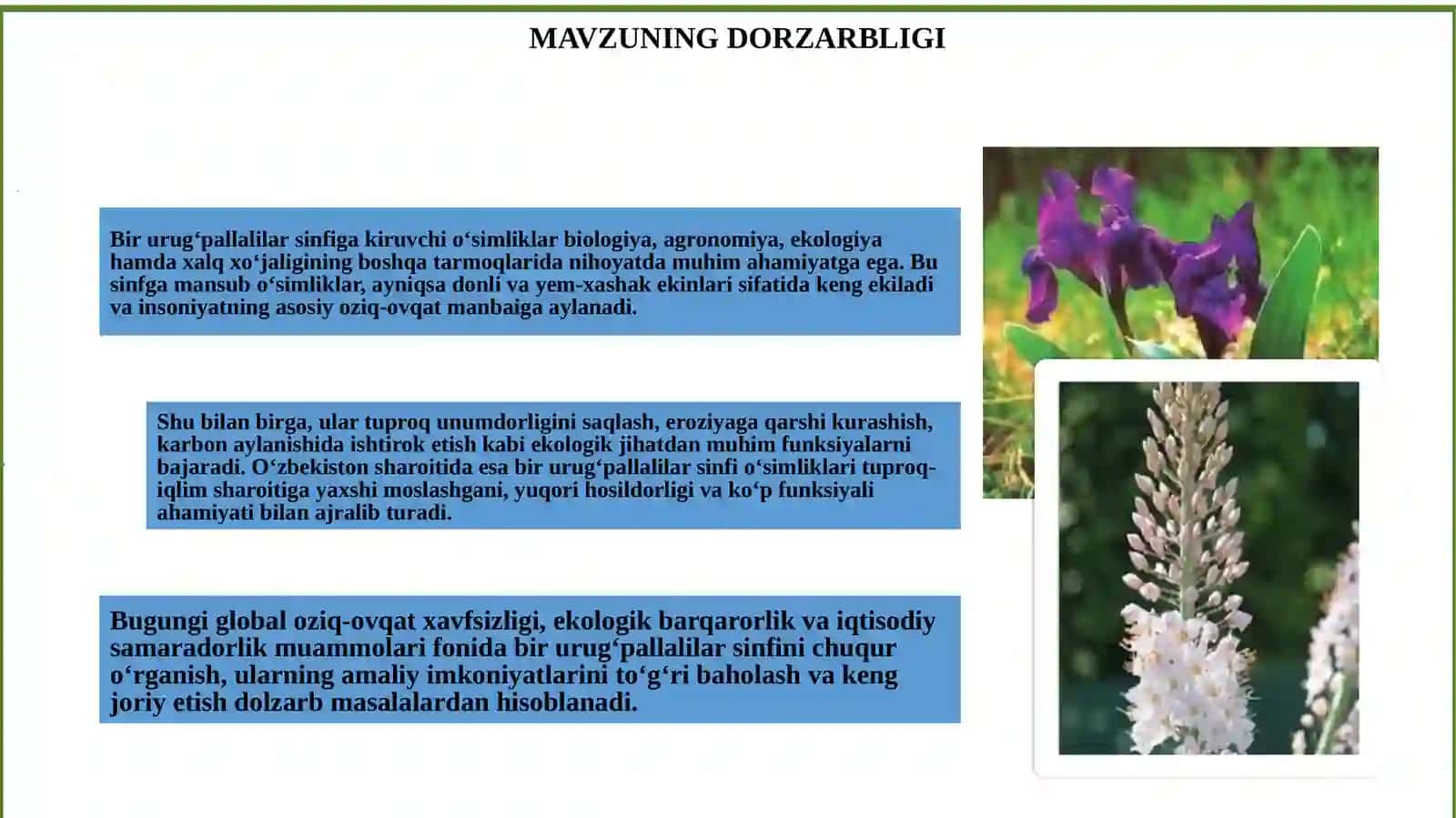 MAVZUNING DORZARBLIGI

Bir urug‘pallalilar sinfiga kiruvchi o‘simliklar biologiya, agronomiya, ekologiya hamda xalq xo‘jaligining boshqa tarmoqlarida nihoyatda muhim ahamiyatga ega. Bu sinfga mansub o‘simliklar, ayniqsa donli va yem-xashak ekinlari sifatida keng ekiladi va insoniyatning asosiy oziq-ovqat manbaiga aylanadi.

Shu bilan birga, ular tuproq unumdorligini saqlash, eroziyaga qarshi kurashish, karbon aylanishida ishtirok etish kabi ekologik jihatdan muhim funksiyalarni bajaradi. O‘zbekiston sharoitida esa bir urug‘pallalilar sinfi o‘simliklari tuproq-iqlim sharoitiga yaxshi moslashgani, yuqori hosildorligi va ko‘p funksiyali ahamiyati bilan ajralib turadi.

Bugungi global oziq-ovqat xavfsizligi, ekologik barqarorlik va iqtisodiy samaradorlik muammolari fonida bir urug‘pallalilar sinfini chuqur o‘rganish, ularning amaliy imkoniyatlarini to‘g‘ri baholash va keng joriy etish dolzarb masalalardan hisoblanadi.